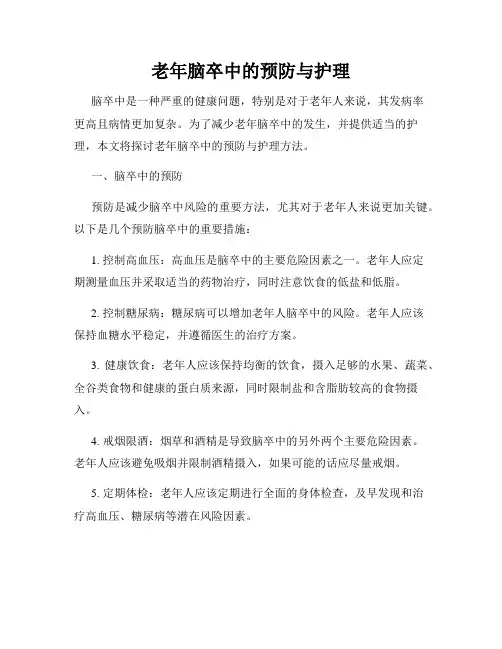 老年脑卒中的预防与护理

脑卒中是一种严重的健康问题，特别是对于老年人来说，其发病率更高且病情更加复杂。为了减少老年脑卒中的发生，并提供适当的护理，本文将探讨老年脑卒中的预防与护理方法。

一、脑卒中的预防

预防是减少脑卒中风险的重要方法，尤其对于老年人来说更加关键。以下是几个预防脑卒中的重要措施：

1. 控制高血压：高血压是脑卒中的主要危险因素之一。老年人应定期测量血压并采取适当的药物治疗，同时注意饮食的低盐和低脂。

2. 控制糖尿病：糖尿病可以增加老年人脑卒中的风险。老年人应该保持血糖水平稳定，并遵循医生的治疗方案。

3. 健康饮食：老年人应该保持均衡的饮食，摄入足够的水果、蔬菜、全谷类食物和健康的蛋白质来源，同时限制盐和含脂肪较高的食物摄入。

4. 戒烟限酒：烟草和酒精是导致脑卒中的另外两个主要危险因素。老年人应该避免吸烟并限制酒精摄入，如果可能的话应尽量戒烟。

5. 定期体检：老年人应该定期进行全面的身体检查，及早发现和治疗高血压、糖尿病等潜在风险因素。